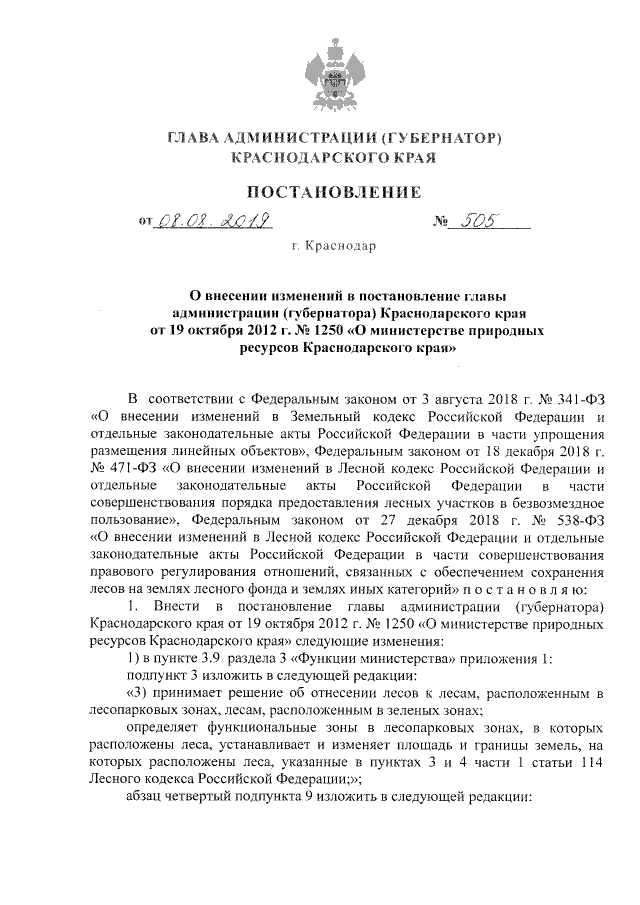 ГЛАВА АДМИНИСТРАЦИИ (ГУБЕРНАТОР)
КРАСНОДАРСКОГО КРАЯ

ПОСТАНОВЛЕНИЕ

от 08.08.2019 № 505

г. Краснодар

О внесении изменений в постановление главы администрации (губернатора) Краснодарского края от 19 октября 2012 г. № 1250 «О министерстве природных ресурсов Краснодарского края»

В соответствии с Федеральным законом от 3 августа 2018 г. № 341-ФЗ «О внесении изменений в Земельный кодекс Российской Федерации и отдельные законодательные акты Российской Федерации в части упрощения размещения линейных объектов», Федеральным законом от 18 декабря 2018 г. № 471-ФЗ «О внесении изменений в Лесной кодекс Российской Федерации и отдельные законодательные акты Российской Федерации в части совершенствования порядка предоставления лесных участков в безвозмездное пользование», Федеральным законом от 27 декабря 2018 г. № 538-ФЗ «О внесении изменений в Лесной кодекс Российской Федерации и отдельные законодательные акты Российской Федерации в части совершенствования правового регулирования отношений, связанных с обеспечением сохранения лесов на землях лесного фонда и землях иных категорий» п о с т а н о в л я ю:

1. Внести в постановление главы администрации (губернатора) Краснодарского края от 19 октября 2012 г. № 1250 «О министерстве природных ресурсов Краснодарского края» следующие изменения:

1) в пункте 3.9 раздела 3 «Функции министерства» приложения 1:

подпункт 3 изложить в следующей редакции:

«3) принимает решение об отнесении лесов к лесам, расположенным в лесопарковых зонах, лесам, расположенным в зеленых зонах;

определяет функциональные зоны в лесопарковых зонах, в которых расположены леса, устанавливает и изменяет площадь и границы земель, на которых расположены леса, указанные в пунктах 3 и 4 части 1 статьи 114 Лесного кодекса Российской Федерации;»;

абзац четвертый подпункта 9 изложить в следующей редакции: